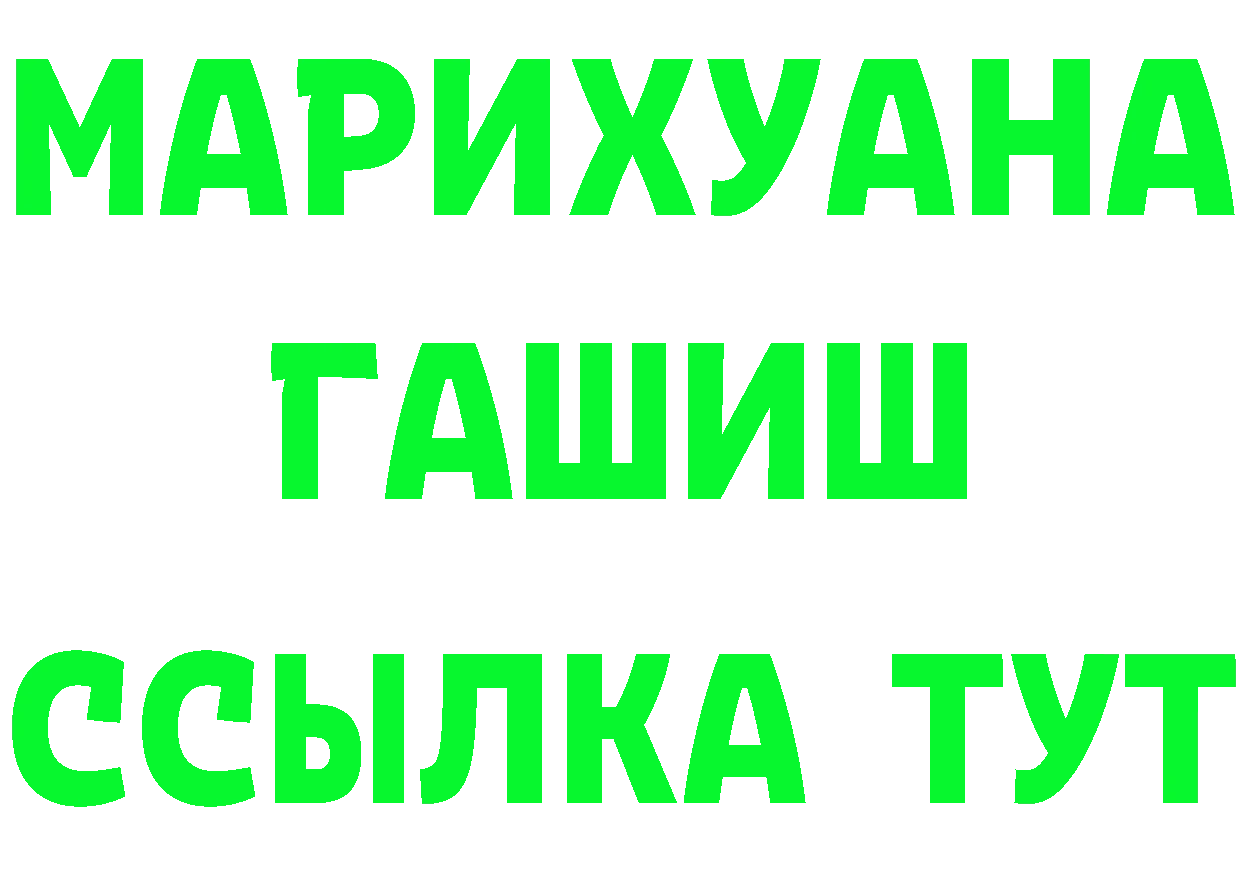 МАРИХУАНА
ГАШИШ
ССЫЛКА ТУТ